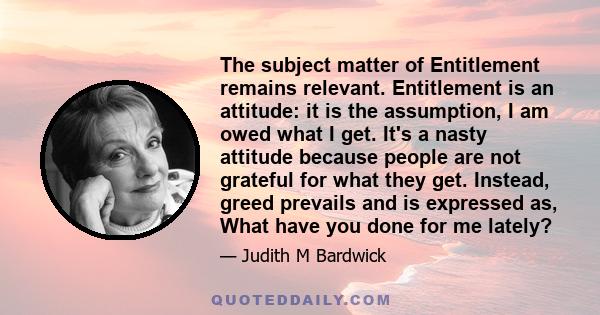 The subject matter of Entitlement remains relevant. Entitlement is an attitude: it is the assumption, I am owed what I get. It's a nasty attitude because people are not grateful for what they get. Instead, greed prevails and is expressed as, What have you done for me lately?

— Judith M Bardwick

QUOTEDDAILY.COM